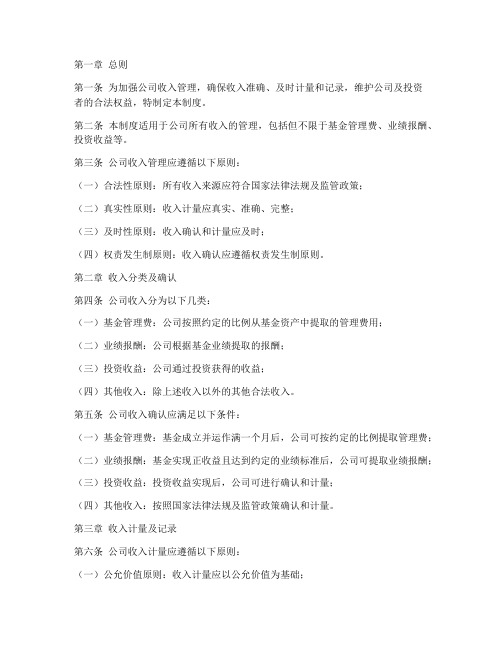 第一章 总则

第一条 为加强公司收入管理，确保收入准确、及时计量和记录，维护公司及投资者的合法权益，特制定本制度。

第二条 本制度适用于公司所有收入的管理，包括但不限于基金管理费、业绩报酬、投资收益等。

第三条 公司收入管理应遵循以下原则：

（一）合法性原则：所有收入来源应符合国家法律法规及监管政策；

（二）真实性原则：收入计量应真实、准确、完整；

（三）及时性原则：收入确认和计量应及时；

（四）权责发生制原则：收入确认应遵循权责发生制原则。

第二章 收入分类及确认

第四条 公司收入分为以下几类：

（一）基金管理费：公司按照约定的比例从基金资产中提取的管理费用；

（二）业绩报酬：公司根据基金业绩提取的报酬；

（三）投资收益：公司通过投资获得的收益；

（四）其他收入：除上述收入以外的其他合法收入。

第五条 公司收入确认应满足以下条件：

（一）基金管理费：基金成立并运作满一个月后，公司可按约定的比例提取管理费；

（二）业绩报酬：基金实现正收益且达到约定的业绩标准后，公司可提取业绩报酬；

（三）投资收益：投资收益实现后，公司可进行确认和计量；

（四）其他收入：按照国家法律法规及监管政策确认和计量。

第三章 收入计量及记录

第六条 公司收入计量应遵循以下原则：

（一）公允价值原则：收入计量应以公允价值为基础；